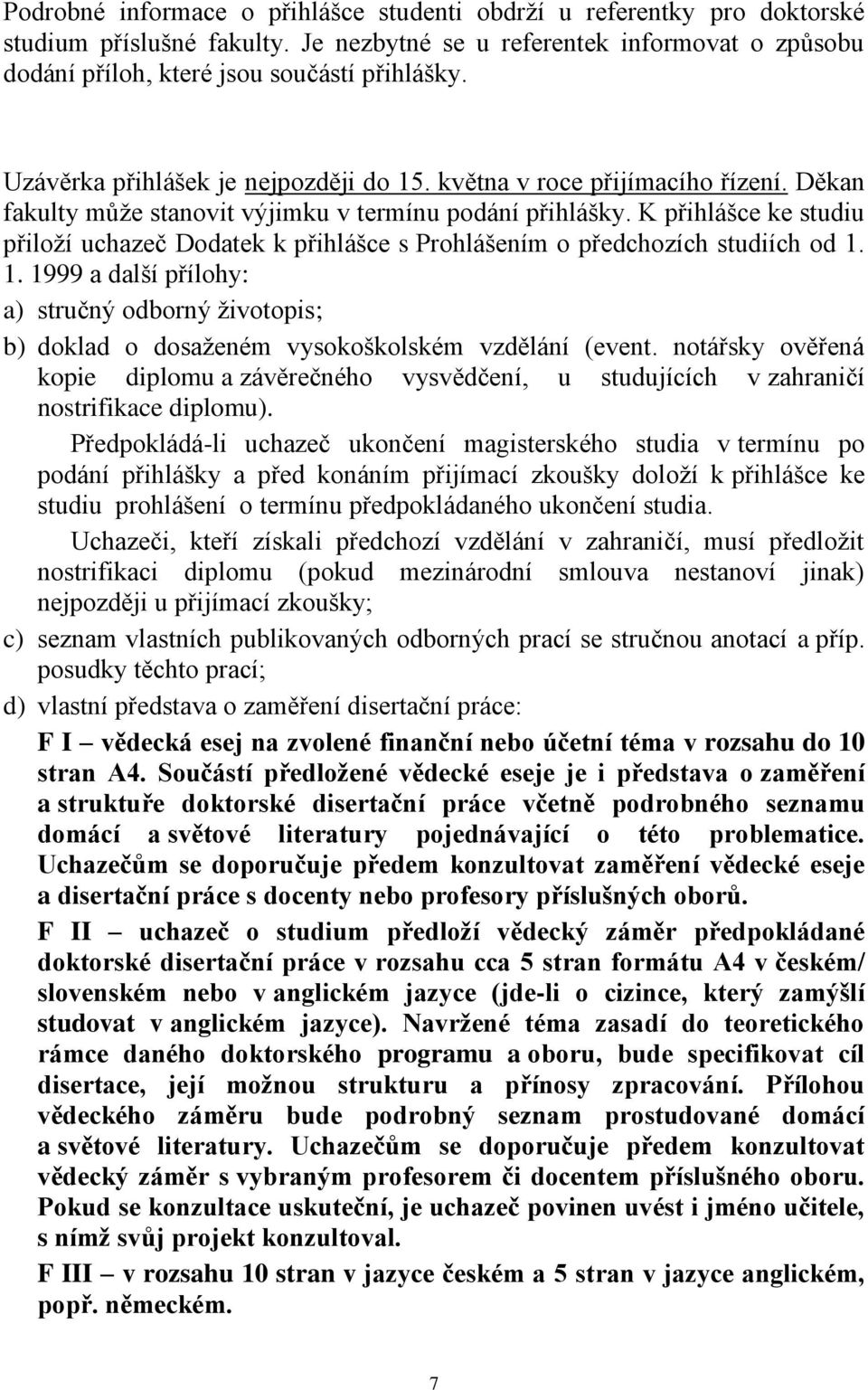 Podrobné informace o přihlášce studenti obdrží u referentky pro doktorské studium příslušné fakulty. Je nezbytné se u referentek informovat o způsobu dodání příloh, které jsou součástí přihlášky.

Uzávěrka přihlášek je nejpozději do 15. května v roce přijímacího řízení. Děkan fakulty může stanovit výjimku v termínu podání přihlášky. K přihlášce ke studiu přiloží uchazeč Dodatek k přihlášce s Prohlášením o předchozích studiích od 1. 1. 1999 a další přílohy:

a) stručný odborný životopis;

b) doklad o dosaženém vysokoškolském vzdělání (event. notářsky ověřená kopie diplomu a závěrečného vysvědčení, u studujících v zahraničí nostrifikace diplomu).

Předpokládá-li uchazeč ukončení magisterského studia v termínu po podání přihlášky a před konáním přijímací zkoušky doloží k přihlášce ke studiu prohlášení o termínu předpokládaného ukončení studia.

Uchazeči, kteří získali předchozí vzdělání v zahraničí, musí předložit nostrifikaci diplomu (pokud mezinárodní smlouva nestanoví jinak) nejpozději u přijímací zkoušky;

c) seznam vlastních publikovaných odborných prací se stručnou anotací a příp. posudky těchto prací;

d) vlastní představa o zaměření disertační práce:

F I – vědecká esej na zvolené finanční nebo účetní téma v rozsahu do 10 stran A4. Součástí předložené vědecké eseje je i představa o zaměření a struktuře doktorské disertační práce včetně podrobného seznamu domácí a světové literatury pojednávající o této problematice. Uchazečům se doporučuje předem konzultovat zaměření vědecké eseje a disertační práce s docenty nebo profesory příslušných oborů.

F II – uchazeč o studium předloží vědecký záměr předpokládané doktorské disertační práce v rozsahu cca 5 stran formátu A4 v českém/ slovenském nebo v anglickém jazyce (jde-li o cizince, který zamýšlí studovat v anglickém jazyce). Navržené téma zasadí do teoretického rámce daného doktorského programu a oboru, bude specifikovat cíl disertace, její možnou strukturu a přínosy zpracování. Přílohou vědeckého záměru bude podrobný seznam prostudované domácí a světové literatury. Uchazečům se doporučuje předem konzultovat vědecký záměr s vybraným profesorem či docentem příslušného oboru. Pokud se konzultace uskuteční, je uchazeč povinen uvést i jméno učitele, s nímž svůj projekt konzultoval.

F III – v rozsahu 10 stran v jazyce českém a 5 stran v jazyce anglickém, popř. německém.

7